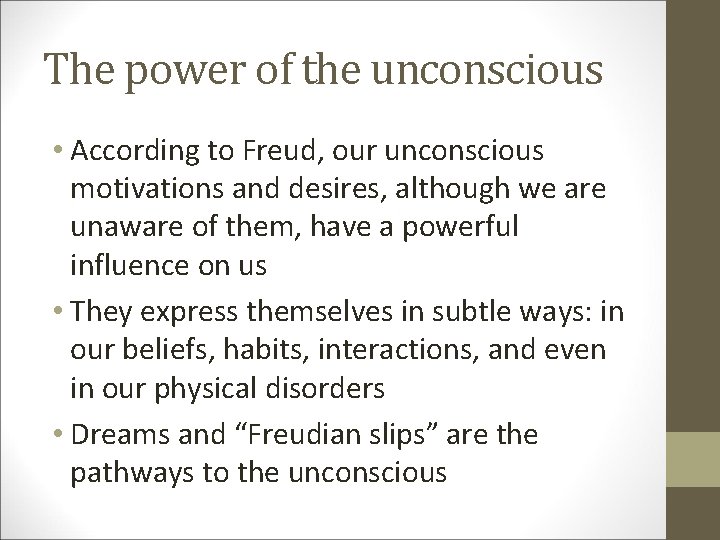 The power of the unconscious

• According to Freud, our unconscious motivations and desires, although we are unaware of them, have a powerful influence on us

• They express themselves in subtle ways: in our beliefs, habits, interactions, and even in our physical disorders

• Dreams and “Freudian slips” are the pathways to the unconscious